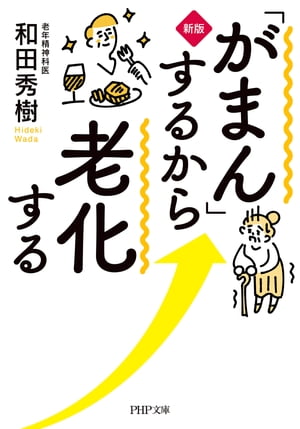 新版

「がまん」するから老化する

老年精神科医
和田秀樹
Hideki Wada

PHP文庫